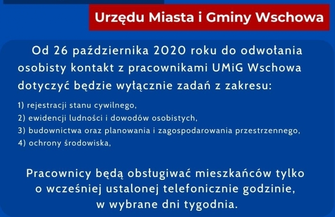 Urzędu Miasta i Gminy Wschowa

Od 26 października 2020 roku do odwołania osobisty kontakt z pracownikami UMiG Wschowa dotyczyć będzie wyłącznie zadań z zakresu:

1) rejestracji stanu cywilnego,
2) ewidencji ludności i dowodów osobistych,
3) budownictwa oraz planowania i zagospodarowania przestrzennego,
4) ochrony środowiska,

Pracownicy będą obsługiwać mieszkańców tylko o wcześniej ustalonej telefonicznie godzinie, w wybrane dni tygodnia.